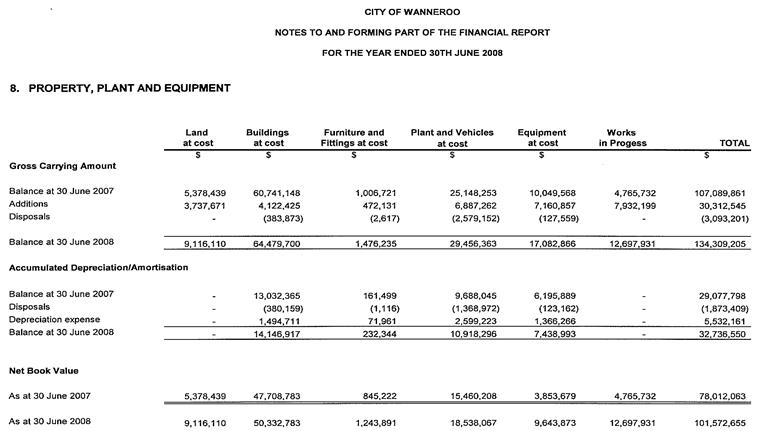 CITY OF WANNEROO

NOTES TO AND FORMING PART OF THE FINANCIAL REPORT

FOR THE YEAR ENDED 30TH JUNE 2008

8. PROPERTY, PLANT AND EQUIPMENT

| | Land at cost | Buildings at cost | Furniture and Fittings at cost | Plant and Vehicles at cost | Equipment at cost | Works in Progess | TOTAL |
|---|---|---|---|---|---|---|---|
| | $ | $ | $ | $ | $ | | $ |
| **Gross Carrying Amount** | | | | | | | |
| Balance at 30 June 2007 | 5,378,439 | 60,741,148 | 1,006,721 | 25,148,253 | 10,049,568 | 4,765,732 | 107,089,861 |
| Additions | 3,737,671 | 4,122,425 | 472,131 | 6,887,262 | 7,160,857 | 7,932,199 | 30,312,545 |
| Disposals | - | (383,873) | (2,617) | (2,579,152) | (127,559) | - | (3,093,201) |
| Balance at 30 June 2008 | 9,116,110 | 64,479,700 | 1,476,235 | 29,456,363 | 17,082,866 | 12,697,931 | 134,309,205 |
| **Accumulated Depreciation/Amortisation** | | | | | | | |
| Balance at 30 June 2007 | - | 13,032,365 | 161,499 | 9,688,045 | 6,195,889 | - | 29,077,798 |
| Disposals | - | (380,159) | (1,116) | (1,368,972) | (123,162) | - | (1,873,409) |
| Depreciation expense | - | 1,494,711 | 71,961 | 2,599,223 | 1,366,266 | - | 5,532,161 |
| Balance at 30 June 2008 | - | 14,146,917 | 232,344 | 10,918,296 | 7,438,993 | - | 32,736,550 |
| **Net Book Value** | | | | | | | |
| As at 30 June 2007 | 5,378,439 | 47,708,783 | 845,222 | 15,460,208 | 3,853,679 | 4,765,732 | 78,012,063 |
| As at 30 June 2008 | 9,116,110 | 50,332,783 | 1,243,891 | 18,538,067 | 9,643,873 | 12,697,931 | 101,572,655 |